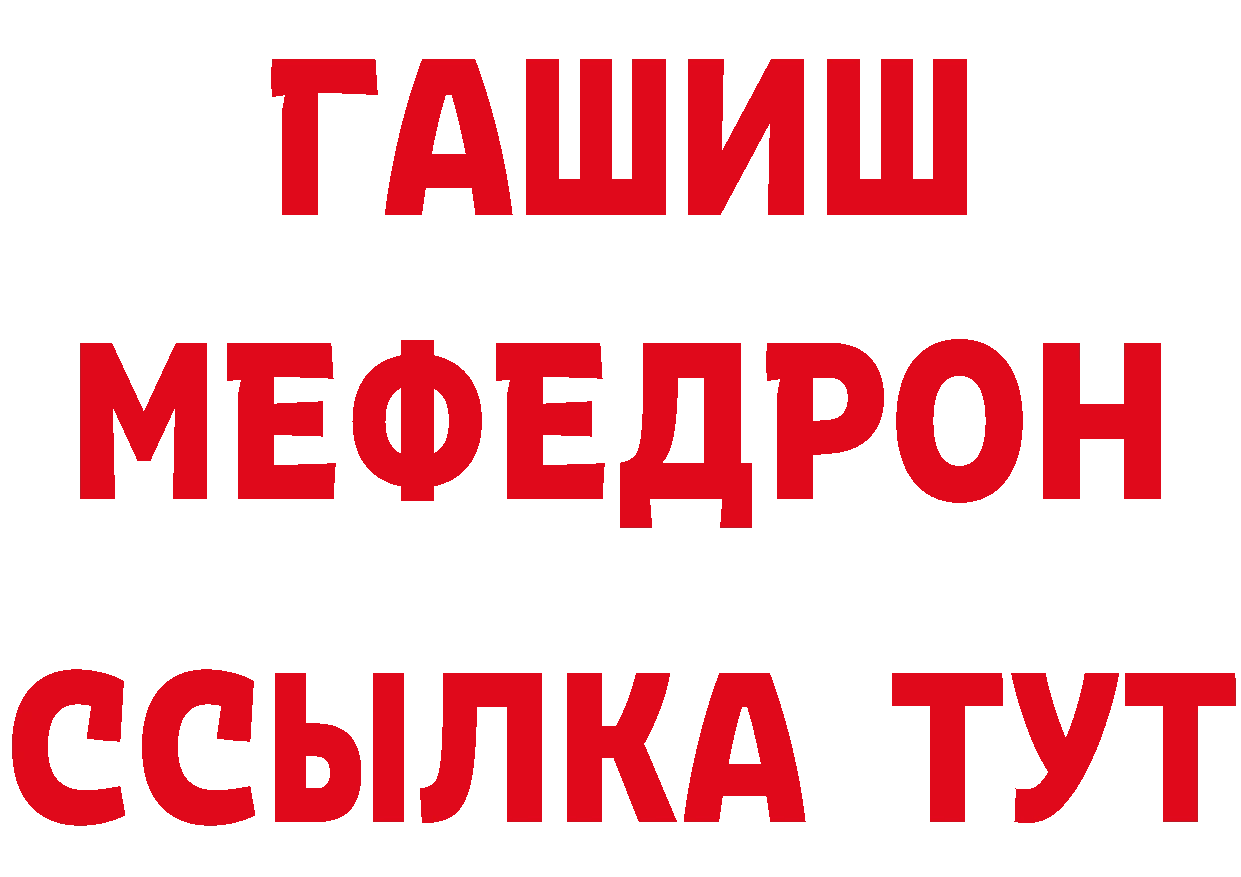 ГАШИШ
МЕФЕДРОН
ССЫЛКА ТУТ